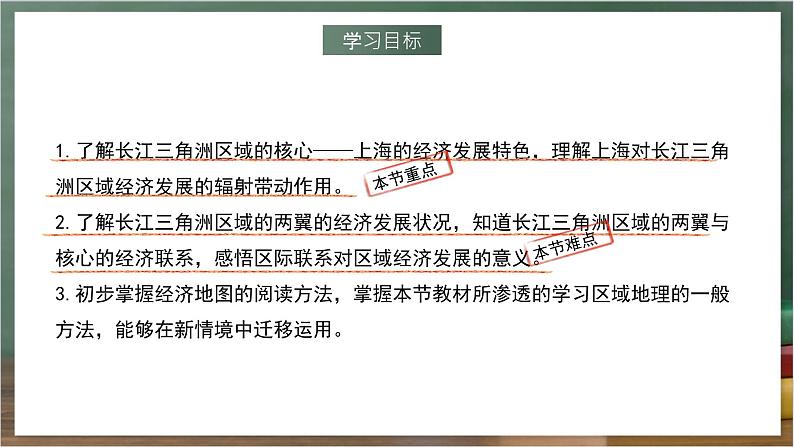 学习目标

1. 了解长江三角洲区域的核心——上海的经济发展特色，理解上海对长江三角洲区域经济发展的辐射带动作用。

本节重点

2. 了解长江三角洲区域的两翼的经济发展状况，知道长江三角洲区域的两翼与核心的经济联系，感悟区际联系对区域经济发展的意义。

本节难点

3. 初步掌握经济地图的阅读方法，掌握本节教材所渗透的学习区域地理的一般方法，能够在新情境中迁移运用。